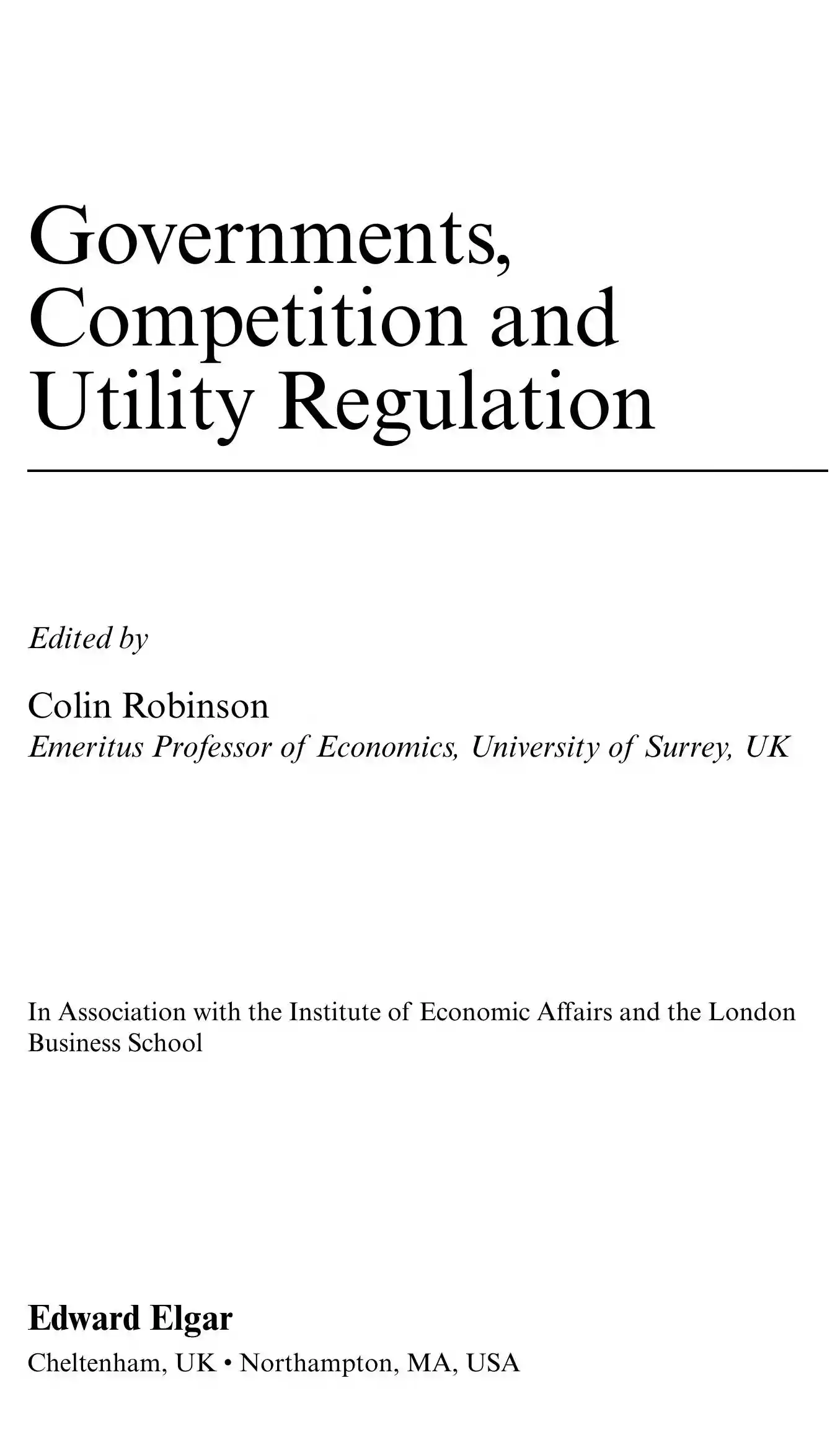 Governments, Competition and Utility Regulation

Edited by

Colin Robinson
Emeritus Professor of Economics, University of Surrey, UK

In Association with the Institute of Economic Affairs and the London Business School

Edward Elgar
Cheltenham, UK • Northampton, MA, USA